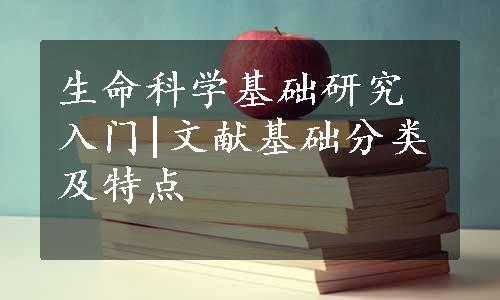 生命科学基础研究入门|文献基础分类及特点